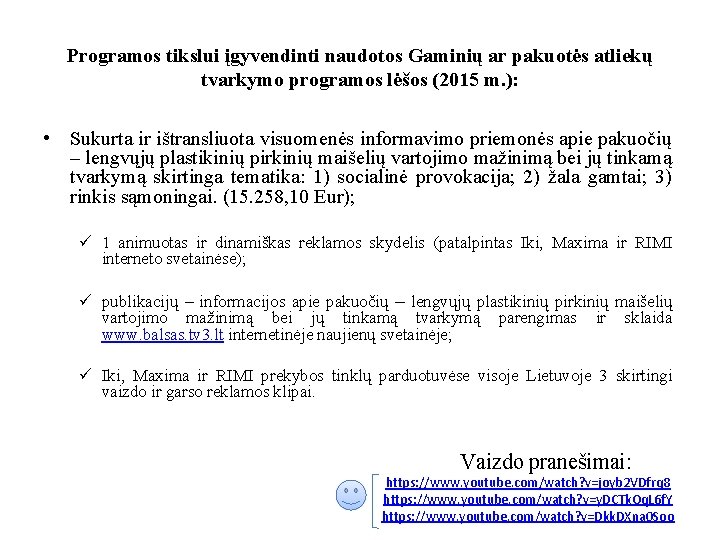 Programos tikslui įgyvendinti naudotos Gaminių ar pakuotės atliekų tvarkymo programos lėšos (2015 m.):

• Sukurta ir ištransliuota visuomenės informavimo priemonės apie pakuočių – lengvųjų plastikinių pirkinių maišelių vartojimo mažinimą bei jų tinkamą tvarkymą skirtinga tematika: 1) socialinė provokacija; 2) žala gamtai; 3) rinkis sąmoningai. (15.258,10 Eur);

✓ 1 animuotas ir dinamiškas reklamos skydelis (patalpintas Iki, Maxima ir RIMI interneto svetainėse);

✓ publikacijų – informacijos apie pakuočių – lengvųjų plastikinių pirkinių maišelių vartojimo mažinimą bei jų tinkamą tvarkymą parengimas ir sklaida www.balsas.tv3.lt internetinėje naujienų svetainėje;

✓ Iki, Maxima ir RIMI prekybos tinklų parduotuvėse visoje Lietuvoje 3 skirtingi vaizdo ir garso reklamos klipai.

Vaizdo pranešimai:
https://www.youtube.com/watch?v=joyb2VDfrq8
https://www.youtube.com/watch?v=yDCTkOqL6fY
https://www.youtube.com/watch?v=DkkDXna0Soo